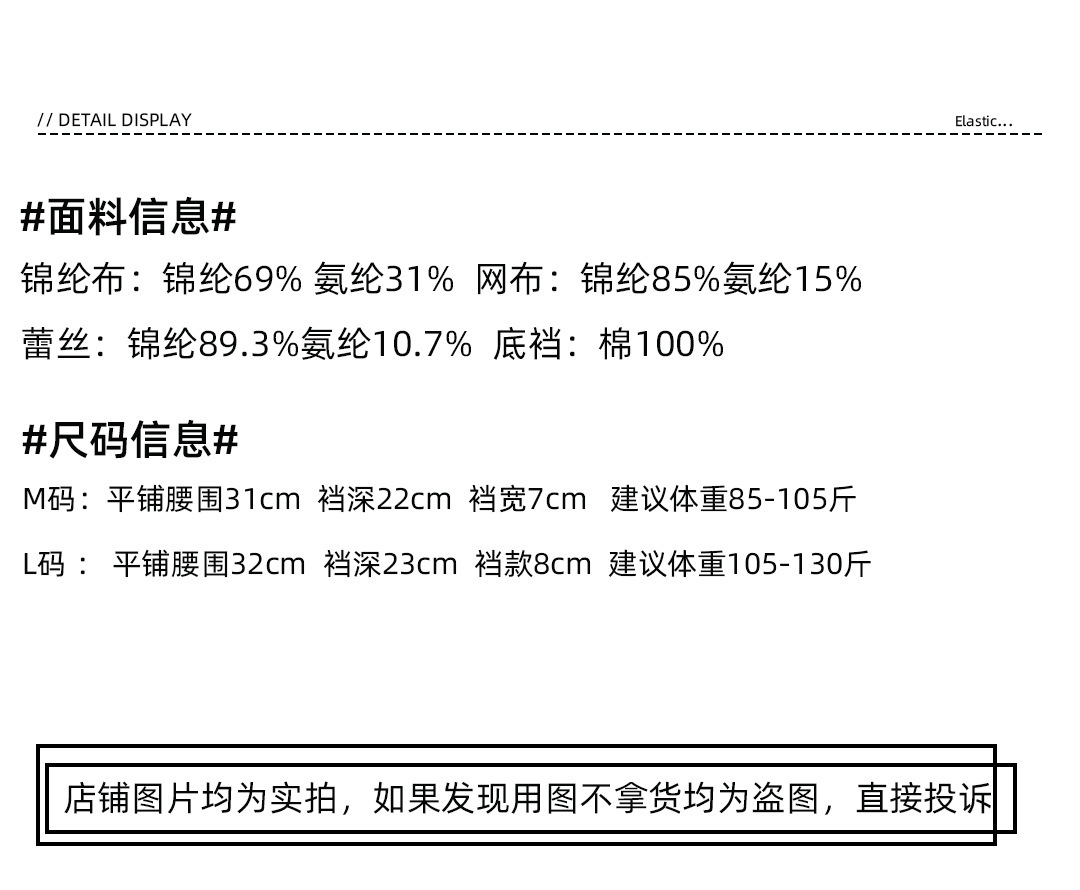 // DETAIL DISPLAY

Elastic...

#面料信息#

锦纶布：锦纶69% 氨纶31% 网布：锦纶85%氨纶15%

蕾丝：锦纶89.3%氨纶10.7% 底裆：棉100%

#尺码信息#

M码：平铺腰围31cm 裆深22cm 裆宽7cm 建议体重85-105斤

L码： 平铺腰围32cm 裆深23cm 裆款8cm 建议体重105-130斤

店铺图片均为实拍，如果发现用图不拿货均为盗图，直接投诉